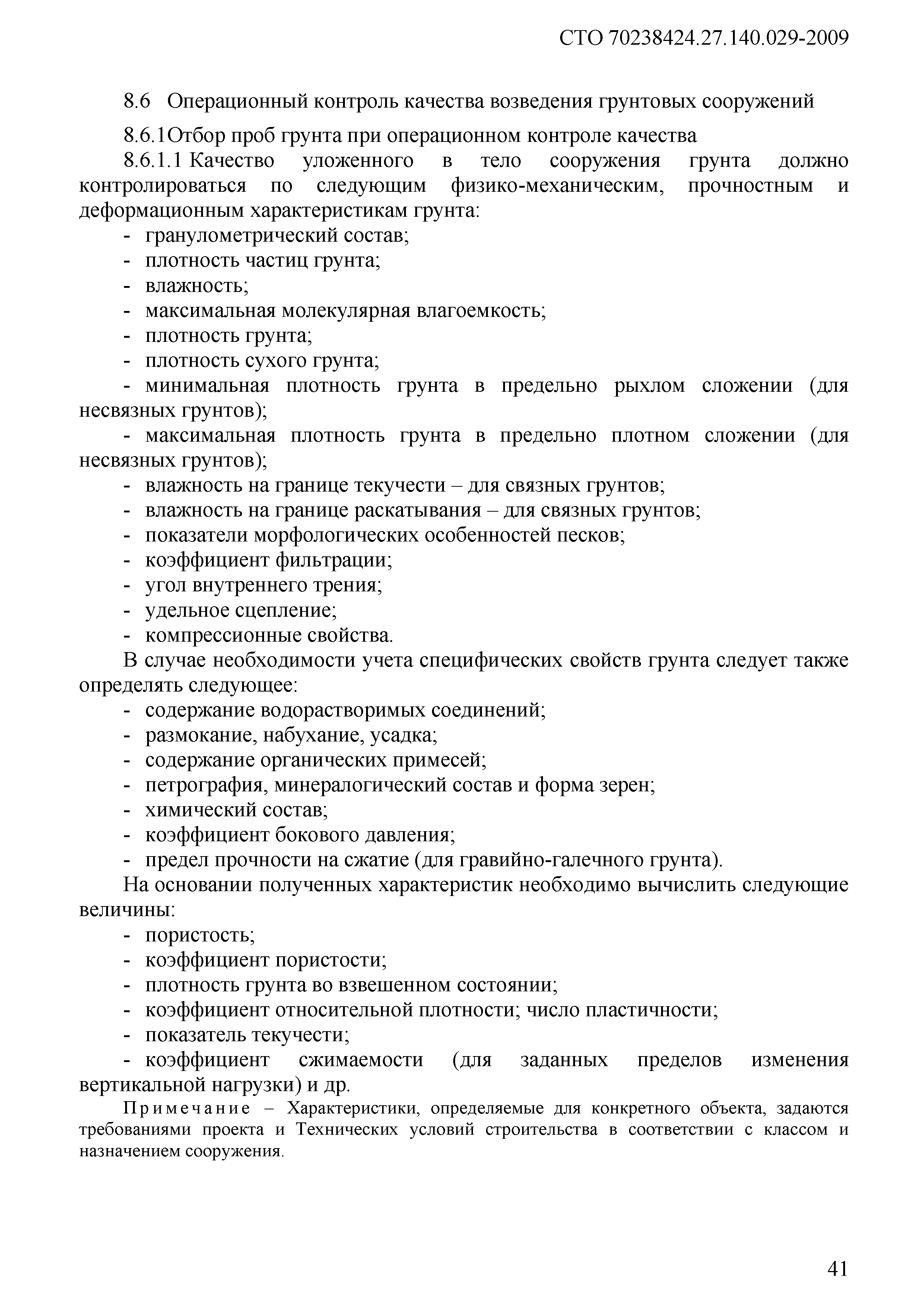 СТО 70238424.27.140.029-2009

8.6 Операционный контроль качества возведения грунтовых сооружений

8.6.1Отбор проб грунта при операционном контроле качества

8.6.1.1 Качество уложенного в тело сооружения грунта должно контролироваться по следующим физико-механическим, прочностным и деформационным характеристикам грунта:
- гранулометрический состав;
- плотность частиц грунта;
- влажность;
- максимальная молекулярная влагоемкость;
- плотность грунта;
- плотность сухого грунта;
- минимальная плотность грунта в предельно рыхлом сложении (для несвязных грунтов);
- максимальная плотность грунта в предельно плотном сложении (для несвязных грунтов);
- влажность на границе текучести – для связных грунтов;
- влажность на границе раскатывания – для связных грунтов;
- показатели морфологических особенностей песков;
- коэффициент фильтрации;
- угол внутреннего трения;
- удельное сцепление;
- компрессионные свойства.

В случае необходимости учета специфических свойств грунта следует также определять следующее:
- содержание водорастворимых соединений;
- размокание, набухание, усадка;
- содержание органических примесей;
- петрография, минералогический состав и форма зерен;
- химический состав;
- коэффициент бокового давления;
- предел прочности на сжатие (для гравийно-галечного грунта).

На основании полученных характеристик необходимо вычислить следующие величины:
- пористость;
- коэффициент пористости;
- плотность грунта во взвешенном состоянии;
- коэффициент относительной плотности; число пластичности;
- показатель текучести;
- коэффициент сжимаемости (для заданных пределов изменения вертикальной нагрузки) и др.

Примечание – Характеристики, определяемые для конкретного объекта, задаются требованиями проекта и Технических условий строительства в соответствии с классом и назначением сооружения.

41